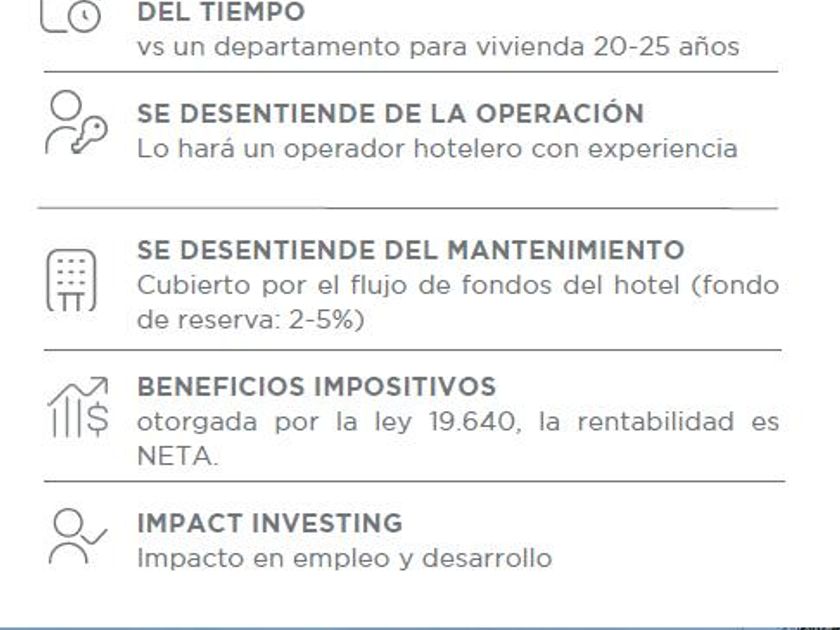 DEL TIEMPO
vs un departamento para vivienda 20-25 años

SE DESENTIENDE DE LA OPERACIÓN
Lo hará un operador hotelero con experiencia

SE DESENTIENDE DEL MANTENIMIENTO
Cubierto por el flujo de fondos del hotel (fondo de reserva: 2-5%)

BENEFICIOS IMPOSITIVOS
otorgada por la ley 19.640, la rentabilidad es NETA.

IMPACT INVESTING
Impacto en empleo y desarrollo